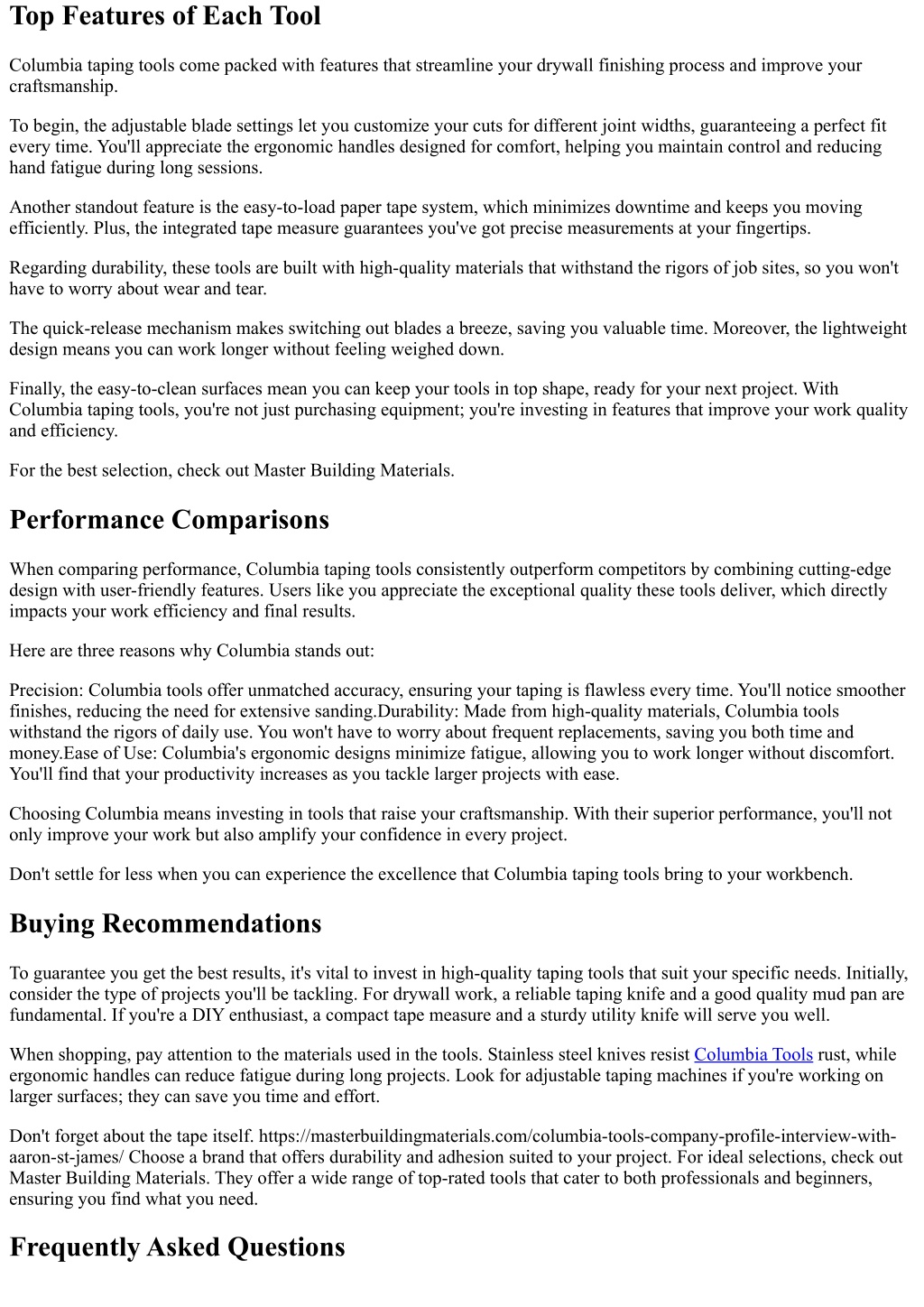 Top Features of Each Tool

Columbia taping tools come packed with features that streamline your drywall finishing process and improve your craftsmanship.

To begin, the adjustable blade settings let you customize your cuts for different joint widths, guaranteeing a perfect fit every time. You'll appreciate the ergonomic handles designed for comfort, helping you maintain control and reducing hand fatigue during long sessions.

Another standout feature is the easy-to-load paper tape system, which minimizes downtime and keeps you moving efficiently. Plus, the integrated tape measure guarantees you've got precise measurements at your fingertips.

Regarding durability, these tools are built with high-quality materials that withstand the rigors of job sites, so you won't have to worry about wear and tear.

The quick-release mechanism makes switching out blades a breeze, saving you valuable time. Moreover, the lightweight design means you can work longer without feeling weighed down.

Finally, the easy-to-clean surfaces mean you can keep your tools in top shape, ready for your next project. With Columbia taping tools, you're not just purchasing equipment; you're investing in features that improve your work quality and efficiency.

For the best selection, check out Master Building Materials.

Performance Comparisons

When comparing performance, Columbia taping tools consistently outperform competitors by combining cutting-edge design with user-friendly features. Users like you appreciate the exceptional quality these tools deliver, which directly impacts your work efficiency and final results.

Here are three reasons why Columbia stands out:

Precision: Columbia tools offer unmatched accuracy, ensuring your taping is flawless every time. You'll notice smoother finishes, reducing the need for extensive sanding.Durability: Made from high-quality materials, Columbia tools withstand the rigors of daily use. You won't have to worry about frequent replacements, saving you both time and money.Ease of Use: Columbia's ergonomic designs minimize fatigue, allowing you to work longer without discomfort. You'll find that your productivity increases as you tackle larger projects with ease.

Choosing Columbia means investing in tools that raise your craftsmanship. With their superior performance, you'll not only improve your work but also amplify your confidence in every project.

Don't settle for less when you can experience the excellence that Columbia taping tools bring to your workbench.

Buying Recommendations

To guarantee you get the best results, it's vital to invest in high-quality taping tools that suit your specific needs. Initially, consider the type of projects you'll be tackling. For drywall work, a reliable taping knife and a good quality mud pan are fundamental. If you're a DIY enthusiast, a compact tape measure and a sturdy utility knife will serve you well.

When shopping, pay attention to the materials used in the tools. Stainless steel knives resist Columbia Tools rust, while ergonomic handles can reduce fatigue during long projects. Look for adjustable taping machines if you're working on larger surfaces; they can save you time and effort.

Don't forget about the tape itself. https://masterbuildingmaterials.com/columbia-tools-company-profile-interview-with-aaron-st-james/ Choose a brand that offers durability and adhesion suited to your project. For ideal selections, check out Master Building Materials. They offer a wide range of top-rated tools that cater to both professionals and beginners, ensuring you find what you need.

Frequently Asked Questions